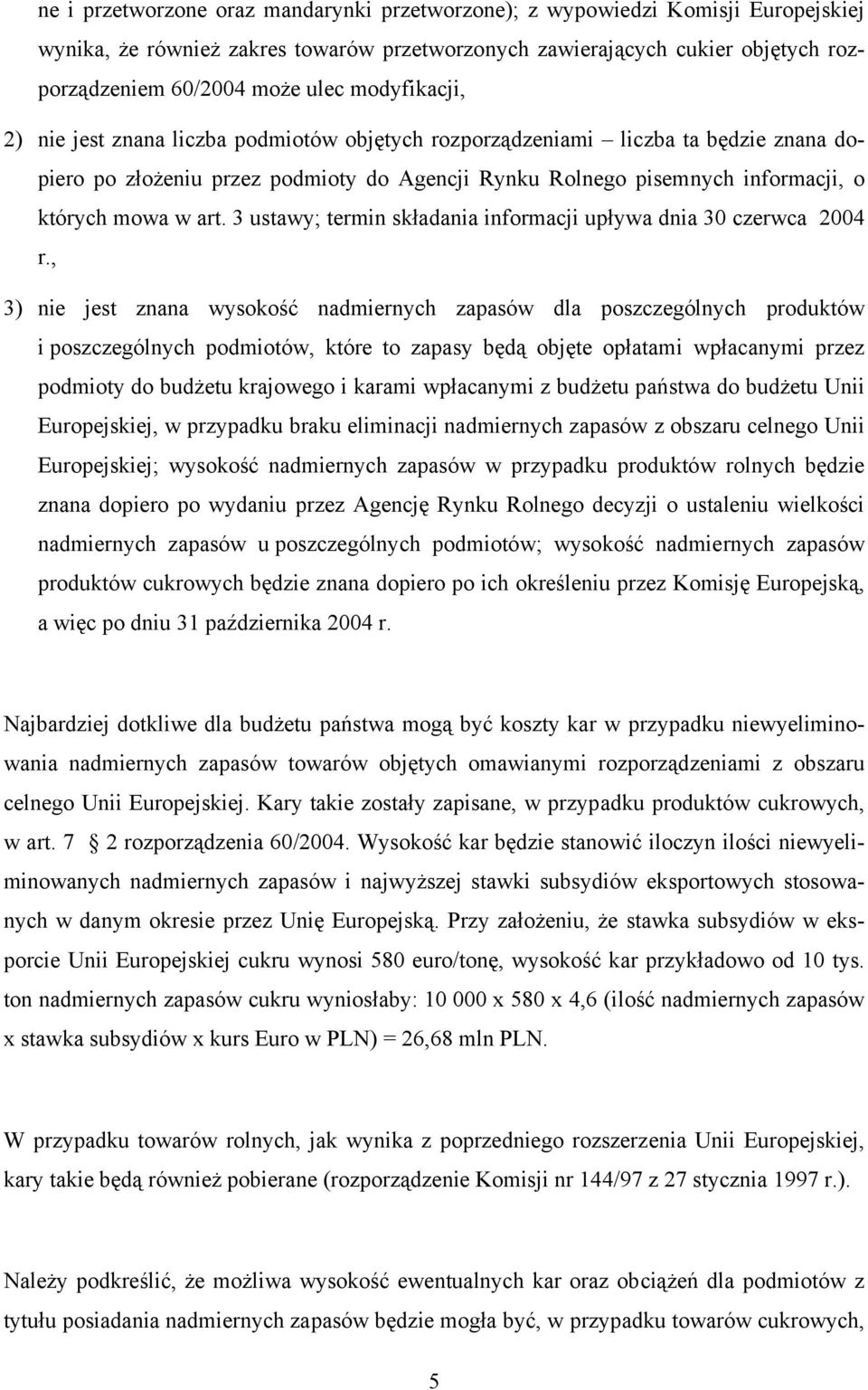 ne i przetworzone oraz mandarynki przetworzone); z wypowiedzi Komisji Europejskiej wynika, że również zakres towarów przetworzonych zawierających cukier objętych rozporządzeniem 60/2004 może ulec modyfikacji,

2) nie jest znana liczba podmiotów objętych rozporządzeniami – liczba ta będzie znana dopiero po złożeniu przez podmioty do Agencji Rynku Rolnego pisemnych informacji, o których mowa w art. 3 ustawy; termin składania informacji upływa dnia 30 czerwca 2004 r.,

3) nie jest znana wysokość nadmiernych zapasów dla poszczególnych produktów i poszczególnych podmiotów, które to zapasy będą objęte opłatami wpłacanymi przez podmioty do budżetu krajowego i karami wpłacanymi z budżetu państwa do budżetu Unii Europejskiej, w przypadku braku eliminacji nadmiernych zapasów z obszaru celnego Unii Europejskiej; wysokość nadmiernych zapasów w przypadku produktów rolnych będzie znana dopiero po wydaniu przez Agencję Rynku Rolnego decyzji o ustaleniu wielkości nadmiernych zapasów u poszczególnych podmiotów; wysokość nadmiernych zapasów produktów cukrowych będzie znana dopiero po ich określeniu przez Komisję Europejską, a więc po dniu 31 października 2004 r.

Najbardziej dotkliwe dla budżetu państwa mogą być koszty kar w przypadku niewyeliminowania nadmiernych zapasów towarów objętych omawianymi rozporządzeniami z obszaru celnego Unii Europejskiej. Kary takie zostały zapisane, w przypadku produktów cukrowych, w art. 7 2 rozporządzenia 60/2004. Wysokość kar będzie stanowić iloczyn ilości niewyeliminowanych nadmiernych zapasów i najwyższej stawki subsydiów eksportowych stosowanych w danym okresie przez Unię Europejską. Przy założeniu, że stawka subsydiów w eksporcie Unii Europejskiej cukru wynosi 580 euro/tonę, wysokość kar przykładowo od 10 tys. ton nadmiernych zapasów cukru wyniosłaby: 10 000 x 580 x 4,6 (ilość nadmiernych zapasów x stawka subsydiów x kurs Euro w PLN) = 26,68 mln PLN.

W przypadku towarów rolnych, jak wynika z poprzedniego rozszerzenia Unii Europejskiej, kary takie będą również pobierane (rozporządzenie Komisji nr 144/97 z 27 stycznia 1997 r.).

Należy podkreślić, że możliwa wysokość ewentualnych kar oraz obciążeń dla podmiotów z tytułu posiadania nadmiernych zapasów będzie mogła być, w przypadku towarów cukrowych,

5